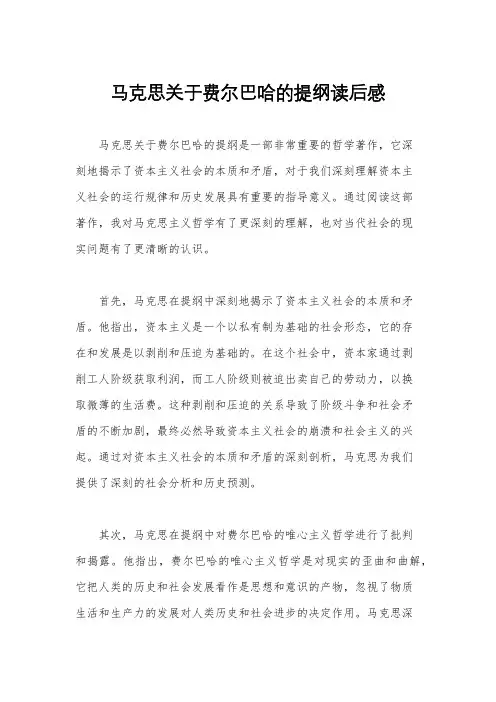 马克思关于费尔巴哈的提纲读后感

马克思关于费尔巴哈的提纲是一部非常重要的哲学著作，它深刻地揭示了资本主义社会的本质和矛盾，对于我们深刻理解资本主义社会的运行规律和历史发展具有重要的指导意义。通过阅读这部著作，我对马克思主义哲学有了更深刻的理解，也对当代社会的现实问题有了更清晰的认识。

首先，马克思在提纲中深刻地揭示了资本主义社会的本质和矛盾。他指出，资本主义是一个以私有制为基础的社会形态，它的存在和发展是以剥削和压迫为基础的。在这个社会中，资本家通过剥削工人阶级获取利润，而工人阶级则被迫出卖自己的劳动力，以换取微薄的生活费。这种剥削和压迫的关系导致了阶级斗争和社会矛盾的不断加剧，最终必然导致资本主义社会的崩溃和社会主义的兴起。通过对资本主义社会的本质和矛盾的深刻剖析，马克思为我们提供了深刻的社会分析和历史预测。

其次，马克思在提纲中对费尔巴哈的唯心主义哲学进行了批判和揭露。他指出，费尔巴哈的唯心主义哲学是对现实的歪曲和曲解，它把人类的历史和社会发展看作是思想和意识的产物，忽视了物质生活和生产力的发展对人类历史和社会进步的决定作用。马克思深